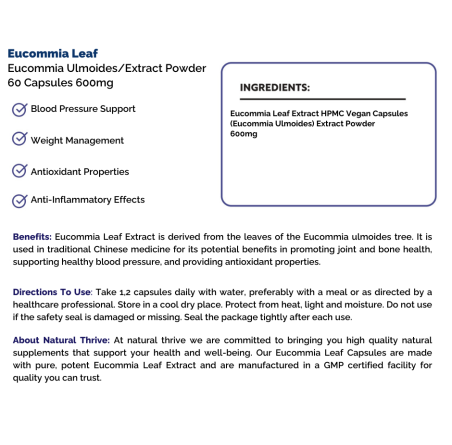 Eucommia Leaf
Eucommia Ulmoides/Extract Powder
60 Capsules 600mg

Blood Pressure Support

Weight Management

Antioxidant Properties

Anti-Inflammatory Effects

INGREDIENTS:

Eucommia Leaf Extract HPMC Vegan Capsules (Eucommia Ulmoides) Extract Powder 600mg

Benefits: Eucommia Leaf Extract is derived from the leaves of the Eucommia ulmoides tree. It is used in traditional Chinese medicine for its potential benefits in promoting joint and bone health, supporting healthy blood pressure, and providing antioxidant properties.

Directions To Use: Take 1,2 capsules daily with water, preferably with a meal or as directed by a healthcare professional. Store in a cool dry place. Protect from heat, light and moisture. Do not use if the safety seal is damaged or missing. Seal the package tightly after each use.

About Natural Thrive: At natural thrive we are committed to bringing you high quality natural supplements that support your health and well-being. Our Eucommia Leaf Capsules are made with pure, potent Eucommia Leaf Extract and are manufactured in a GMP certified facility for quality you can trust.